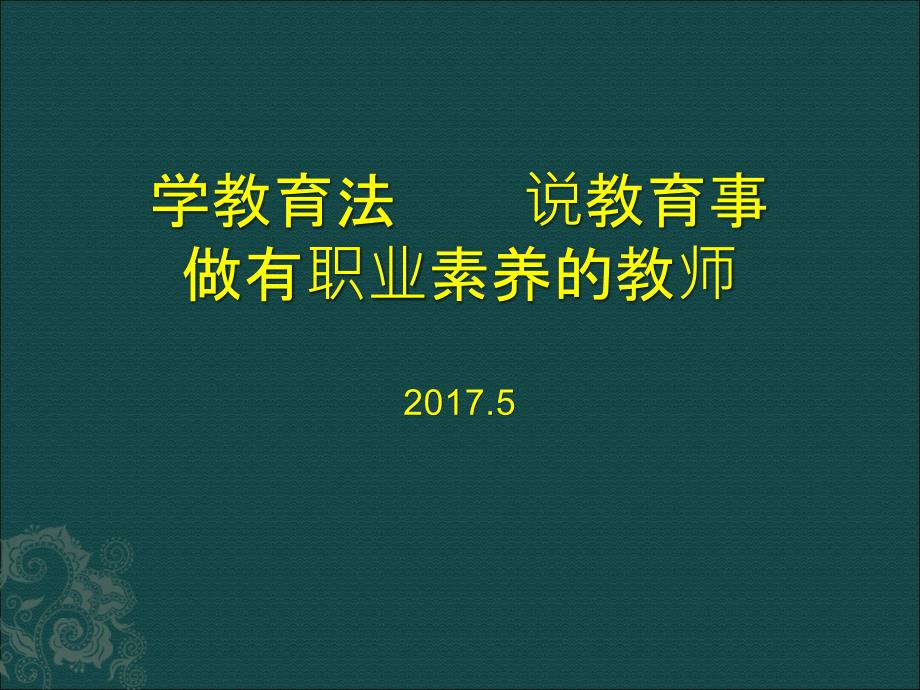 学教育法　　说教育事
做有职业素养的教师

2017.5